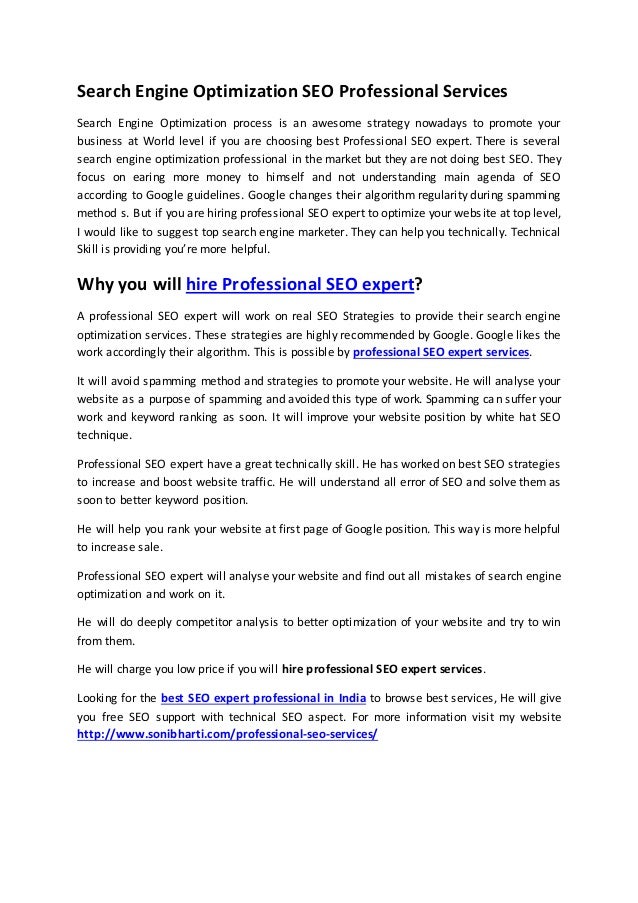 Search Engine Optimization SEO Professional Services

Search Engine Optimization process is an awesome strategy nowadays to promote your business at World level if you are choosing best Professional SEO expert. There is several search engine optimization professional in the market but they are not doing best SEO. They focus on earing more money to himself and not understanding main agenda of SEO according to Google guidelines. Google changes their algorithm regularity during spamming method s. But if you are hiring professional SEO expert to optimize your website at top level, I would like to suggest top search engine marketer. They can help you technically. Technical Skill is providing you're more helpful.

Why you will hire Professional SEO expert?

A professional SEO expert will work on real SEO Strategies to provide their search engine optimization services. These strategies are highly recommended by Google. Google likes the work accordingly their algorithm. This is possible by professional SEO expert services.

It will avoid spamming method and strategies to promote your website. He will analyse your website as a purpose of spamming and avoided this type of work. Spamming can suffer your work and keyword ranking as soon. It will improve your website position by white hat SEO technique.

Professional SEO expert have a great technically skill. He has worked on best SEO strategies to increase and boost website traffic. He will understand all error of SEO and solve them as soon to better keyword position.

He will help you rank your website at first page of Google position. This way is more helpful to increase sale.

Professional SEO expert will analyse your website and find out all mistakes of search engine optimization and work on it.

He will do deeply competitor analysis to better optimization of your website and try to win from them.

He will charge you low price if you will hire professional SEO expert services.

Looking for the best SEO expert professional in India to browse best services, He will give you free SEO support with technical SEO aspect. For more information visit my website http://www.sonibharti.com/professional-seo-services/